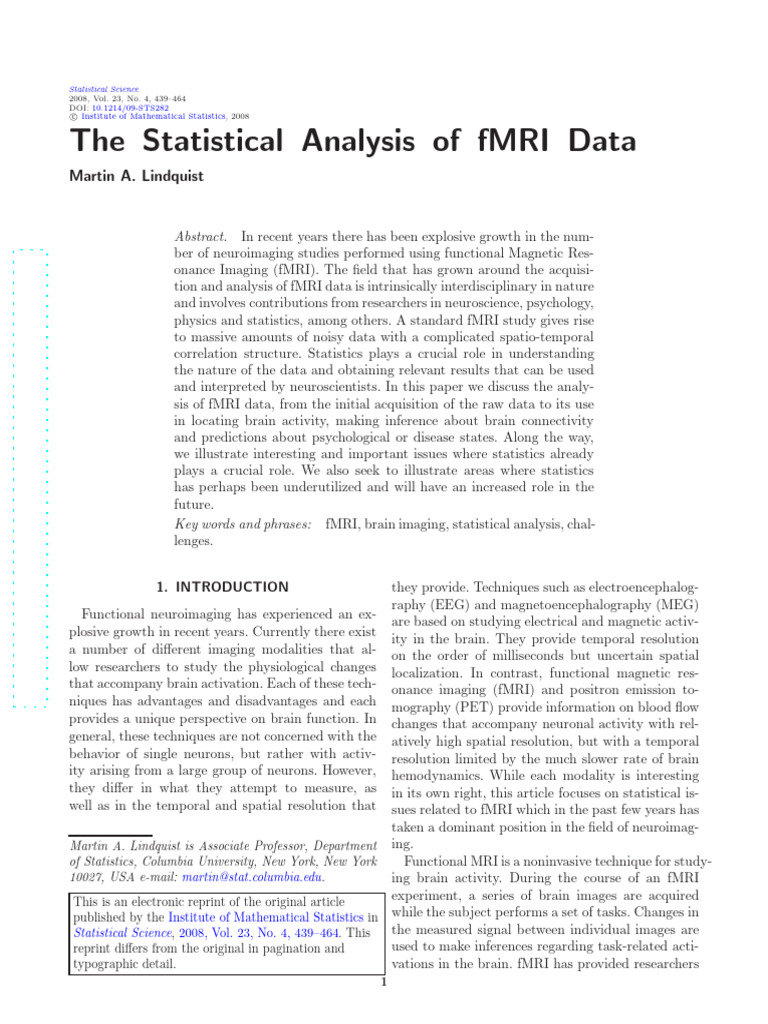 Statistical Science
2008, Vol. 23, No. 4, 439–464
DOI: 10.1214/09-STS282
© Institute of Mathematical Statistics, 2008

The Statistical Analysis of fMRI Data

Martin A. Lindquist

Abstract. In recent years there has been explosive growth in the number of neuroimaging studies performed using functional Magnetic Resonance Imaging (fMRI). The field that has grown around the acquisition and analysis of fMRI data is intrinsically interdisciplinary in nature and involves contributions from researchers in neuroscience, psychology, physics and statistics, among others. A standard fMRI study gives rise to massive amounts of noisy data with a complicated spatio-temporal correlation structure. Statistics plays a crucial role in understanding the nature of the data and obtaining relevant results that can be used and interpreted by neuroscientists. In this paper we discuss the analysis of fMRI data, from the initial acquisition of the raw data to its use in locating brain activity, making inference about brain connectivity and predictions about psychological or disease states. Along the way, we illustrate interesting and important issues where statistics already plays a crucial role. We also seek to illustrate areas where statistics has perhaps been underutilized and will have an increased role in the future.

Key words and phrases: fMRI, brain imaging, statistical analysis, challenges.

1. INTRODUCTION

Functional neuroimaging has experienced an explosive growth in recent years. Currently there exist a number of different imaging modalities that allow researchers to study the physiological changes that accompany brain activation. Each of these techniques has advantages and disadvantages and each provides a unique perspective on brain function. In general, these techniques are not concerned with the behavior of single neurons, but rather with activity arising from a large group of neurons. However, they differ in what they attempt to measure, as well as in the temporal and spatial resolution that

Martin A. Lindquist is Associate Professor, Department of Statistics, Columbia University, New York, New York 10027, USA e-mail: martin@stat.columbia.edu.

This is an electronic reprint of the original article published by the Institute of Mathematical Statistics in Statistical Science, 2008, Vol. 23, No. 4, 439–464. This reprint differs from the original in pagination and typographic detail.

they provide. Techniques such as electroencephalography (EEG) and magnetoencephalography (MEG) are based on studying electrical and magnetic activity in the brain. They provide temporal resolution on the order of milliseconds but uncertain spatial localization. In contrast, functional magnetic resonance imaging (fMRI) and positron emission tomography (PET) provide information on blood flow changes that accompany neuronal activity with relatively high spatial resolution, but with a temporal resolution limited by the much slower rate of brain hemodynamics. While each modality is interesting in its own right, this article focuses on statistical issues related to fMRI which in the past few years has taken a dominant position in the field of neuroimaging.

Functional MRI is a noninvasive technique for studying brain activity. During the course of an fMRI experiment, a series of brain images are acquired while the subject performs a set of tasks. Changes in the measured signal between individual images are used to make inferences regarding task-related activations in the brain. fMRI has provided researchers

1